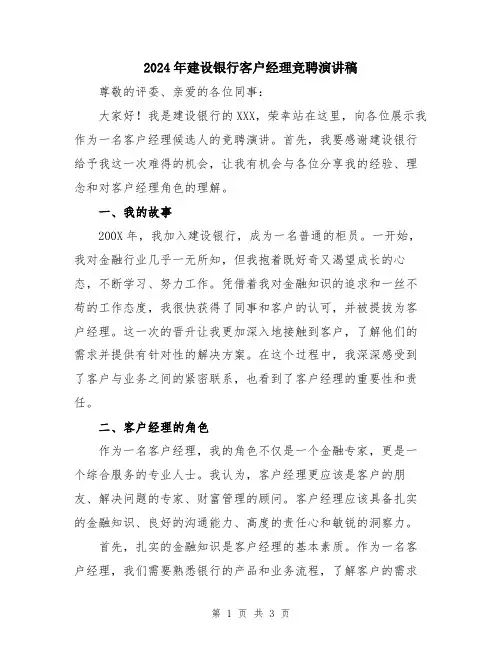 2024年建设银行客户经理竞聘演讲稿

尊敬的评委、亲爱的各位同事:

大家好!我是建设银行的XXX，荣幸站在这里，向各位展示我作为一名客户经理候选人的竞聘演讲。首先，我要感谢建设银行给予我这一次难得的机会，让我有机会与各位分享我的经验、理念和对客户经理角色的理解。

一、我的故事

200X年，我加入建设银行，成为一名普通的柜员。一开始，我对金融行业几乎一无所知，但我抱着既好奇又渴望成长的心态，不断学习、努力工作。凭借着我对金融知识的追求和一丝不苟的工作态度，我很快获得了同事和客户的认可，并被提拔为客户经理。这一次的晋升让我更加深入地接触到客户，了解他们的需求并提供有针对性的解决方案。在这个过程中，我深深感受到了客户与业务之间的紧密联系，也看到了客户经理的重要性和责任。

二、客户经理的角色

作为一名客户经理，我的角色不仅是一个金融专家，更是一个综合服务的专业人士。我认为，客户经理更应该是客户的朋友、解决问题的专家、财富管理的顾问。客户经理应该具备扎实的金融知识、良好的沟通能力、高度的责任心和敏锐的洞察力。

首先，扎实的金融知识是客户经理的基本素质。作为一名客户经理，我们需要熟悉银行的产品和业务流程，了解客户的需求

第 1 页 共 3 页